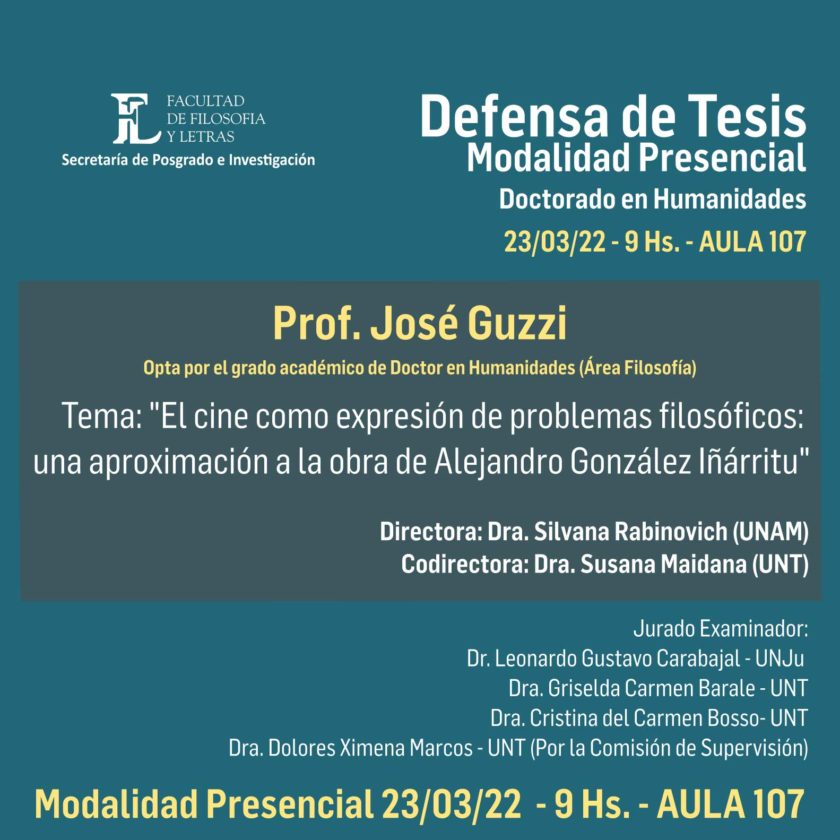 FL FACULTAD DE FILOSOFIA Y LETRAS
Secretaría de Posgrado e Investigación

Defensa de Tesis
Modalidad Presencial
Doctorado en Humanidades
23/03/22 - 9 Hs. - AULA 107

Prof. José Guzzi
Opta por el grado académico de Doctor en Humanidades (Área Filosofía)

Tema: "El cine como expresión de problemas filosóficos: una aproximación a la obra de Alejandro González Iñárritu"

Directora: Dra. Silvana Rabinovich (UNAM)
Codirectora: Dra. Susana Maidana (UNT)

Jurado Examinador:
Dr. Leonardo Gustavo Carabajal - UNJu
Dra. Griselda Carmen Barale - UNT
Dra. Cristina del Carmen Bosso- UNT
Dra. Dolores Ximena Marcos - UNT (Por la Comisión de Supervisión)

Modalidad Presencial 23/03/22 - 9 Hs. - AULA 107